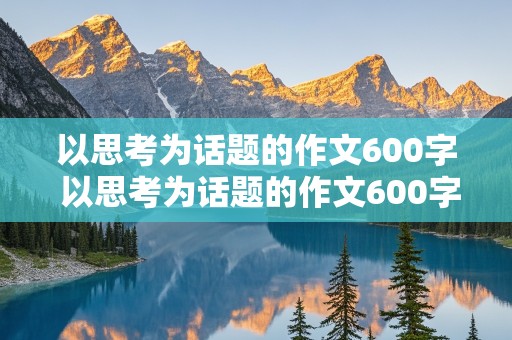 以思考为话题的作文600字
以思考为话题的作文600字